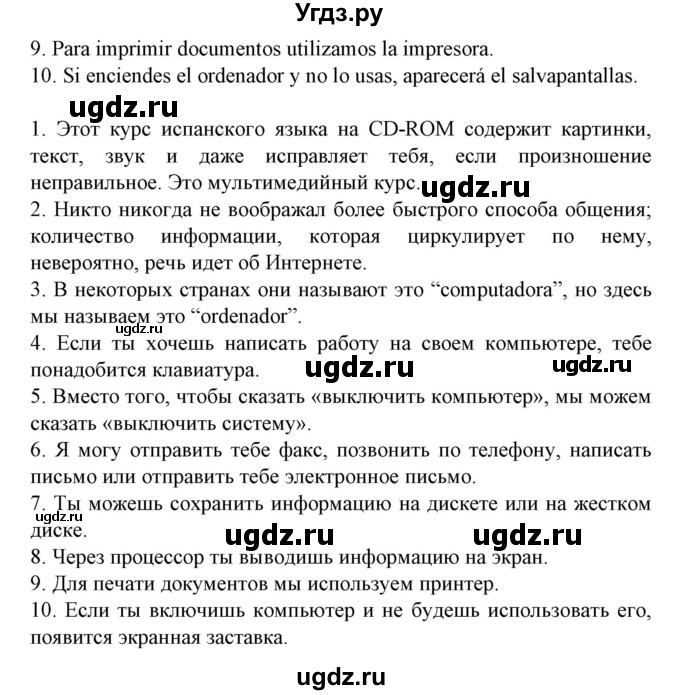 Угдз.ру

9. Para imprimir documentos utilizamos la impresora.
10. Si enciendes el ordenador y no lo usas, aparecerá el salvapantallas.

ugdz.ru

1. Этот курс испанского языка на CD-ROM содержит картинки, текст, звук и даже исправляет тебя, если произношение неправильное. Это мультимедийный курс. ugdz.ru
2. Никто никогда не воображал более быстрого способа общения; количество информации, которая циркулирует по нему, невероятно, речь идет об Интернете.
3. В некоторых странах они называют это “computadora”, но здесь мы называем это “ordenador”.
ugdz.ru
4. Если ты хочешь написать работу на своем компьютере, тебе понадобится клавиатура. ugdz.ru ugdz.ru
5. Вместо того, чтобы сказать «выключить компьютер», мы можем сказать «выключить систему».
6. Я могу отправить тебе факс, позвонить по телефону, написать письмо или отправить тебе электронное письмо.
7. Ты можешь сохранить информацию на дискете или на жестком диске.
ugdz.ru
ugdz.ru ugdz.ru
8. Через процессор ты выводишь информацию на экран.
9. Для печати документов мы используем принтер.
10. Если ты включишь компьютер и не будешь использовать его, появится экранная заставка.

ugdz.ru